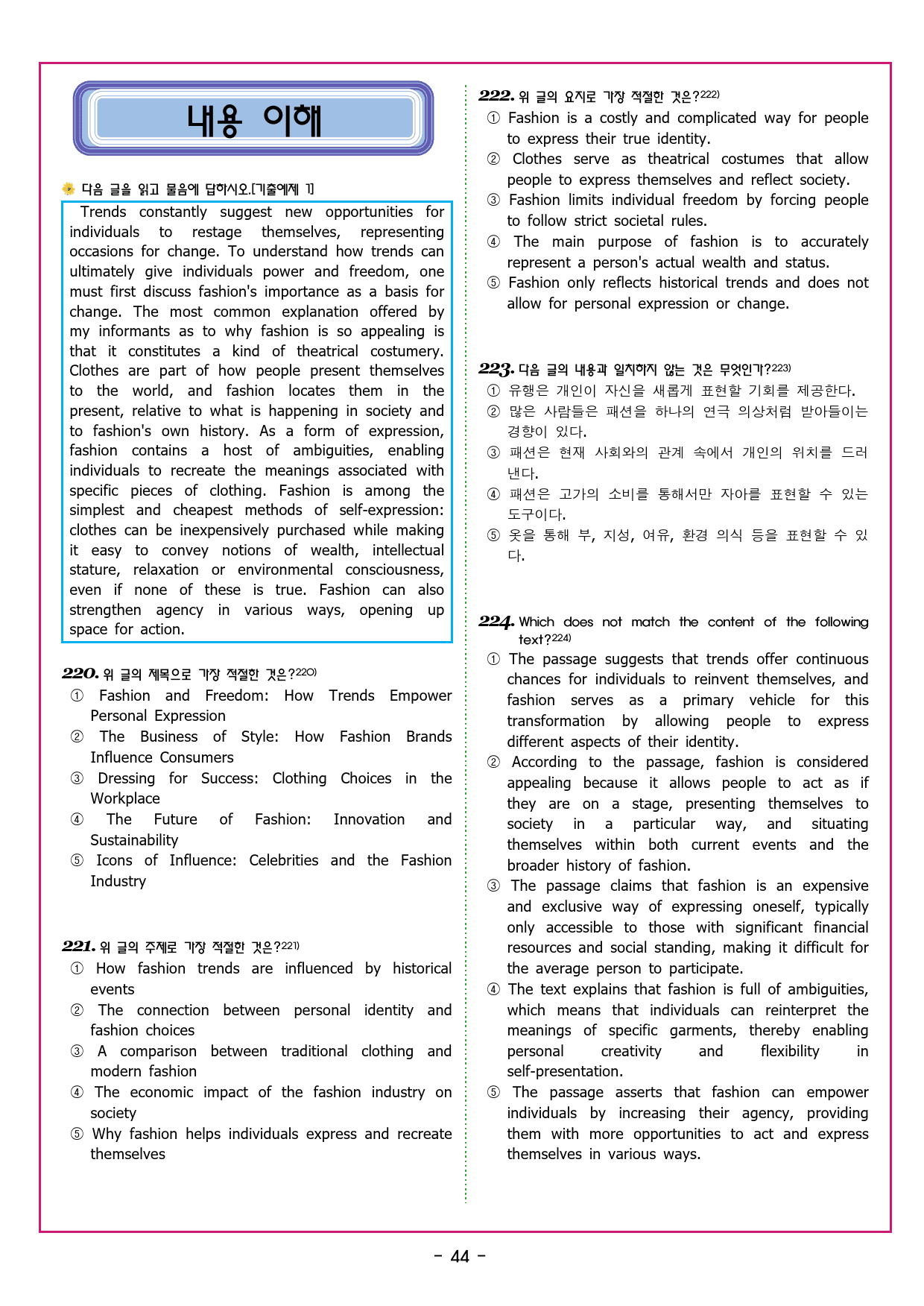 내용 이해

다음 글을 읽고 물음에 답하시오.[기출예제 1]

Trends constantly suggest new opportunities for individuals to restage themselves, representing occasions for change. To understand how trends can ultimately give individuals power and freedom, one must first discuss fashion's importance as a basis for change. The most common explanation offered by my informants as to why fashion is so appealing is that it constitutes a kind of theatrical costumery. Clothes are part of how people present themselves to the world, and fashion locates them in the present, relative to what is happening in society and to fashion's own history. As a form of expression, fashion contains a host of ambiguities, enabling individuals to recreate the meanings associated with specific pieces of clothing. Fashion is among the simplest and cheapest methods of self-expression: clothes can be inexpensively purchased while making it easy to convey notions of wealth, intellectual stature, relaxation or environmental consciousness, even if none of these is true. Fashion can also strengthen agency in various ways, opening up space for action.

220. 위 글의 제목으로 가장 적절한 것은?$^{220)}$
① Fashion and Freedom: How Trends Empower Personal Expression
② The Business of Style: How Fashion Brands Influence Consumers
③ Dressing for Success: Clothing Choices in the Workplace
④ The Future of Fashion: Innovation and Sustainability
⑤ Icons of Influence: Celebrities and the Fashion Industry

221. 위 글의 주제로 가장 적절한 것은?$^{221)}$
① How fashion trends are influenced by historical events
② The connection between personal identity and fashion choices
③ A comparison between traditional clothing and modern fashion
④ The economic impact of the fashion industry on society
⑤ Why fashion helps individuals express and recreate themselves

222. 위 글의 요지로 가장 적절한 것은?$^{222)}$
① Fashion is a costly and complicated way for people to express their true identity.
② Clothes serve as theatrical costumes that allow people to express themselves and reflect society.
③ Fashion limits individual freedom by forcing people to follow strict societal rules.
④ The main purpose of fashion is to accurately represent a person's actual wealth and status.
⑤ Fashion only reflects historical trends and does not allow for personal expression or change.

223. 다음 글의 내용과 일치하지 않는 것은 무엇인가?$^{223)}$
① 유행은 개인이 자신을 새롭게 표현할 기회를 제공한다.
② 많은 사람들은 패션을 하나의 연극 의상처럼 받아들이는 경향이 있다.
③ 패션은 현재 사회와의 관계 속에서 개인의 위치를 드러낸다.
④ 패션은 고가의 소비를 통해서만 자아를 표현할 수 있는 도구이다.
⑤ 옷을 통해 부, 지성, 여유, 환경 의식 등을 표현할 수 있다.

224. Which does not match the content of the following text?$^{224)}$
① The passage suggests that trends offer continuous chances for individuals to reinvent themselves, and fashion serves as a primary vehicle for this transformation by allowing people to express different aspects of their identity.
② According to the passage, fashion is considered appealing because it allows people to act as if they are on a stage, presenting themselves to society in a particular way, and situating themselves within both current events and the broader history of fashion.
③ The passage claims that fashion is an expensive and exclusive way of expressing oneself, typically only accessible to those with significant financial resources and social standing, making it difficult for the average person to participate.
④ The text explains that fashion is full of ambiguities, which means that individuals can reinterpret the meanings of specific garments, thereby enabling personal creativity and flexibility in self-presentation.
⑤ The passage asserts that fashion can empower individuals by increasing their agency, providing them with more opportunities to act and express themselves in various ways.

- 44 -